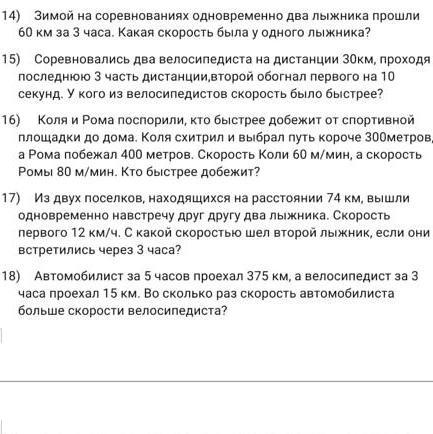 14) Зимой на соревнованиях одновременно два лыжника прошли 60 км за 3 часа. Какая скорость была у одного лыжника?

15) Соревновались два велосипедиста на дистанции 30км, проходя последнюю 3 часть дистанции,второй обогнал первого на 10 секунд. У кого из велосипедистов скорость было быстрее?

16) Коля и Рома поспорили, кто быстрее добежит от спортивной площадки до дома. Коля схитрил и выбрал путь короче 300метров, а Рома побежал 400 метров. Скорость Коли 60 м/мин, а скорость Ромы 80 м/мин. Кто быстрее добежит?

17) Из двух поселков, находящихся на расстоянии 74 км, вышли одновременно навстречу друг другу два лыжника. Скорость первого 12 км/ч. С какой скоростью шел второй лыжник, если они встретились через 3 часа?

18) Автомобилист за 5 часов проехал 375 км, а велосипедист за 3 часа проехал 15 км. Во сколько раз скорость автомобилиста больше скорости велосипедиста?